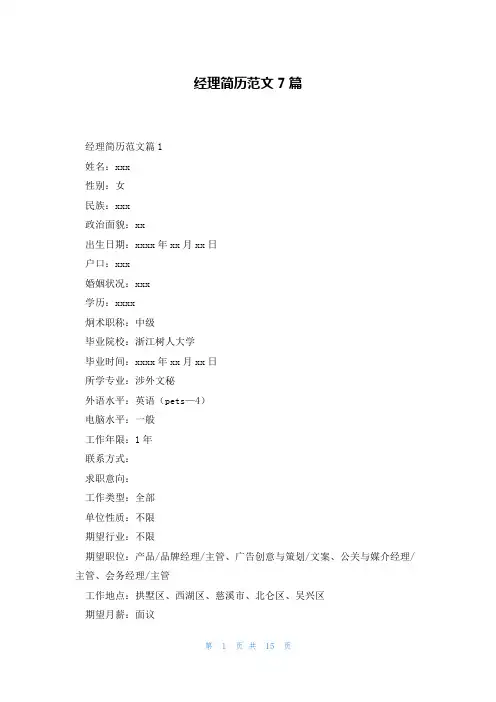 经理简历范文 7 篇

经理简历范文篇 1

姓名：xxx

性别：女

民族：xxx

政治面貌：xx

出生日期：xxxx 年 xx 月 xx 日

户口：xxx

婚姻状况：xxx

学历：xxxx

烟术职称：中级

毕业院校：浙江树人大学

毕业时间：xxxx 年 xx 月 xx 日

所学专业：涉外文秘

外语水平：英语（pets—4）

电脑水平：一般

工作年限：1 年

联系方式：

求职意向：

工作类型：全部

单位性质：不限

期望行业：不限

期望职位：产品/品牌经理/主管、广告创意与策划/文案、公关与媒介经理/主管、会务经理/主管

工作地点：拱墅区、西湖区、慈溪市、北仑区、吴兴区

期望月薪：面议

第 1 页 共 15 页